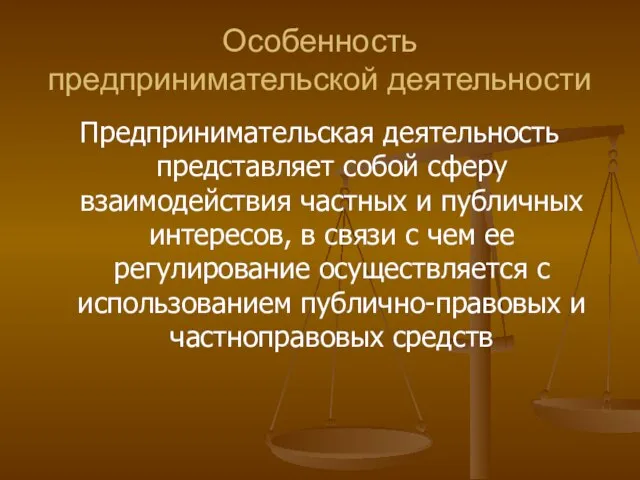 Особенность предпринимательской деятельности

Предпринимательская деятельность представляет собой сферу взаимодействия частных и публичных интересов, в связи с чем ее регулирование осуществляется с использованием публично-правовых и частноправовых средств